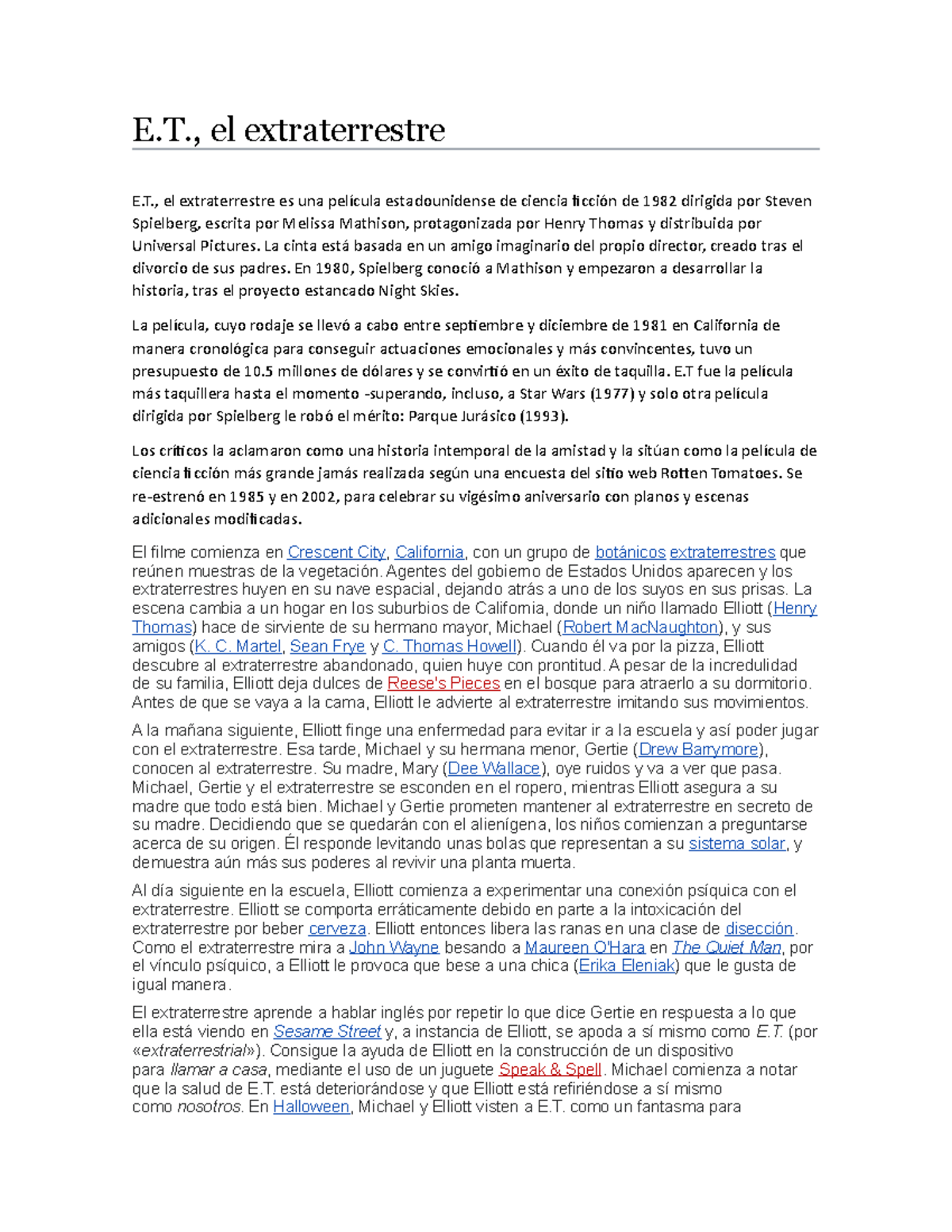 E.T., el extraterrestre

E.T., el extraterrestre es una película estadounidense de ciencia ficción de 1982 dirigida por Steven Spielberg, escrita por Melissa Mathison, protagonizada por Henry Thomas y distribuida por Universal Pictures. La cinta está basada en un amigo imaginario del propio director, creado tras el divorcio de sus padres. En 1980, Spielberg conoció a Mathison y empezaron a desarrollar la historia, tras el proyecto estancado Night Skies.

La película, cuyo rodaje se llevó a cabo entre septiembre y diciembre de 1981 en California de manera cronológica para conseguir actuaciones emocionales y más convincentes, tuvo un presupuesto de 10.5 millones de dólares y se convirtió en un éxito de taquilla. E.T fue la película más taquillera hasta el momento -superando, incluso, a Star Wars (1977) y solo otra película dirigida por Spielberg le robó el mérito: Parque Jurásico (1993).

Los críticos la aclamaron como una historia intemporal de la amistad y la sitúan como la película de ciencia ficción más grande jamás realizada según una encuesta del sitio web Rotten Tomatoes. Se re-estrenó en 1985 y en 2002, para celebrar su vigésimo aniversario con planos y escenas adicionales modificadas.

El filme comienza en Crescent City, California, con un grupo de botánicos extraterrestres que reúnen muestras de la vegetación. Agentes del gobierno de Estados Unidos aparecen y los extraterrestres huyen en su nave espacial, dejando atrás a uno de los suyos en sus prisas. La escena cambia a un hogar en los suburbios de California, donde un niño llamado Elliott (Henry Thomas) hace de sirviente de su hermano mayor, Michael (Robert MacNaughton), y sus amigos (K. C. Martel, Sean Frye y C. Thomas Howell). Cuando él va por la pizza, Elliott descubre al extraterrestre abandonado, quien huye con prontitud. A pesar de la incredulidad de su familia, Elliott deja dulces de Reese's Pieces en el bosque para atraerlo a su dormitorio. Antes de que se vaya a la cama, Elliott le advierte al extraterrestre imitando sus movimientos.

A la mañana siguiente, Elliott finge una enfermedad para evitar ir a la escuela y así poder jugar con el extraterrestre. Esa tarde, Michael y su hermana menor, Gertie (Drew Barrymore), conocen al extraterrestre. Su madre, Mary (Dee Wallace), oye ruidos y va a ver que pasa. Michael, Gertie y el extraterrestre se esconden en el ropero, mientras Elliott asegura a su madre que todo está bien. Michael y Gertie prometen mantener al extraterrestre en secreto de su madre. Decidiendo que se quedarán con el alienígena, los niños comienzan a preguntarse acerca de su origen. Él responde levitando unas bolas que representan a su sistema solar, y demuestra aún más sus poderes al revivir una planta muerta.

Al día siguiente en la escuela, Elliott comienza a experimentar una conexión psíquica con el extraterrestre. Elliott se comporta erráticamente debido en parte a la intoxicación del extraterrestre por beber cerveza. Elliott entonces libera las ranas en una clase de disección. Como el extraterrestre mira a John Wayne besando a Maureen O'Hara en The Quiet Man, por el vínculo psíquico, a Elliott le provoca que bese a una chica (Erika Eleniak) que le gusta de igual manera.

El extraterrestre aprende a hablar inglés por repetir lo que dice Gertie en respuesta a lo que ella está viendo en Sesame Street y, a instancia de Elliott, se apoda a sí mismo como E.T. (por «extraterrestrial»). Consigue la ayuda de Elliott en la construcción de un dispositivo para llamar a casa, mediante el uso de un juguete Speak & Spell. Michael comienza a notar que la salud de E.T. está deteriorándose y que Elliott está refiriéndose a sí mismo como nosotros. En Halloween, Michael y Elliott visten a E.T. como un fantasma para